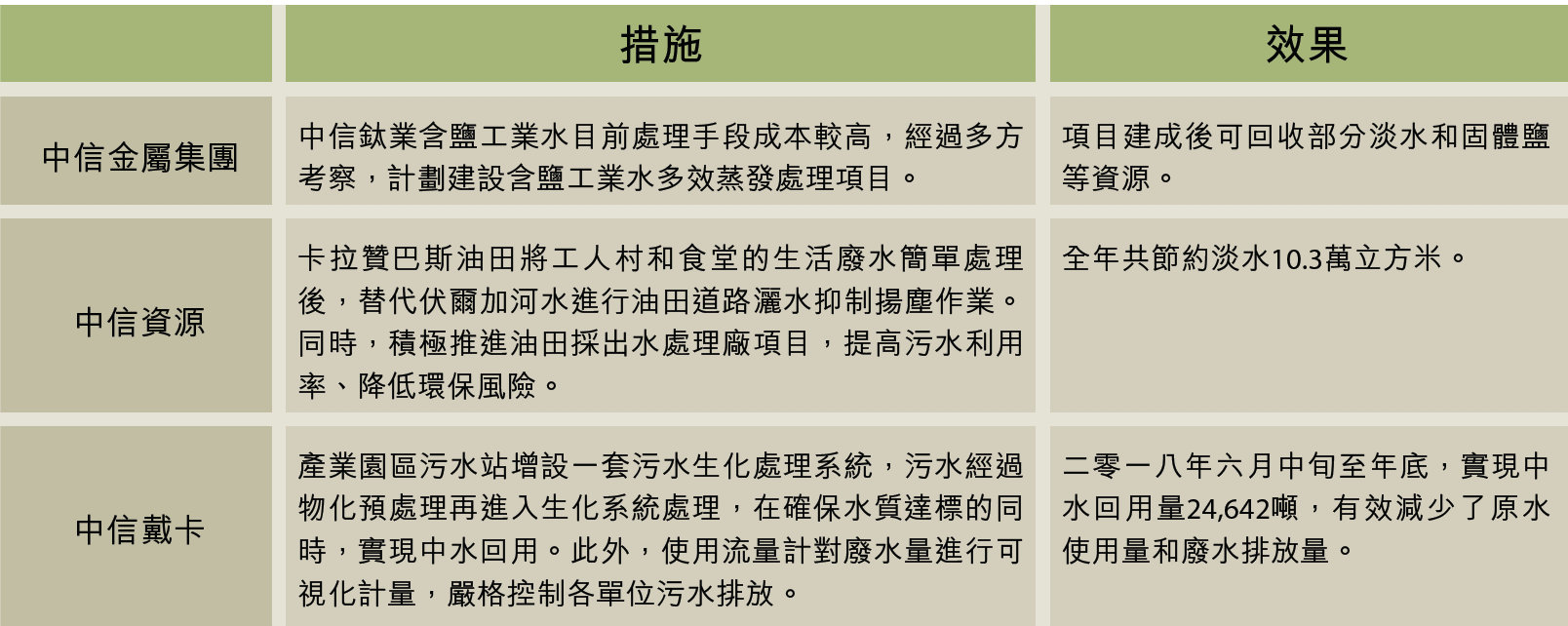 | | 措施 | 效果 |
|---|---|---|
| 中信金屬集團 | 中信鈦業含鹽工業水目前處理手段成本較高，經過多方考察，計劃建設含鹽工業水多效蒸發處理項目。 | 項目建成後可回收部分淡水和固體鹽等資源。 |
| 中信資源 | 卡拉贊巴斯油田將工人村和食堂的生活廢水簡單處理後，替代伏爾加河水進行油田道路灑水抑制揚塵作業。同時，積極推進油田採出水處理廠項目，提高污水利用率、降低環保風險。 | 全年共節約淡水10.3萬立方米。 |
| 中信戴卡 | 產業園區污水站增設一套污水生化處理系統，污水經過物化預處理再進入生化系統處理，在確保水質達標的同時，實現中水回用。此外，使用流量計對廢水量進行可視化計量，嚴格控制各單位污水排放。 | 二零一八年六月中旬至年底，實現中水回用量24,642噸，有效減少了原水使用量和廢水排放量。 |